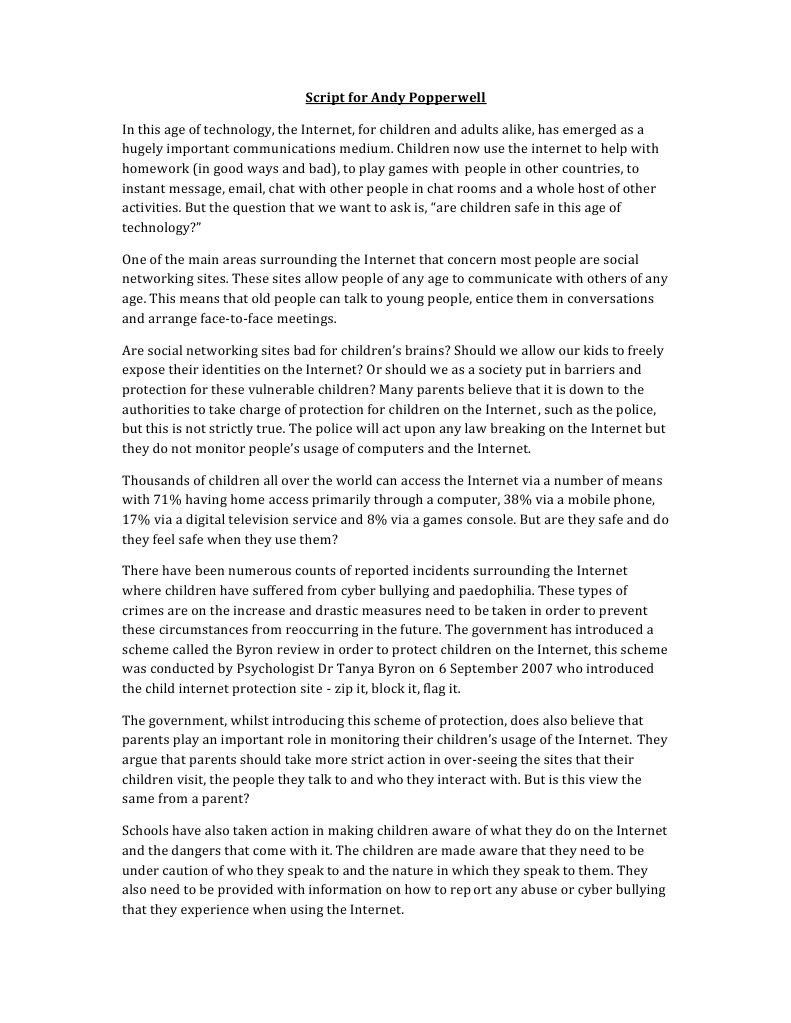 Script for Andy Popperwell

In this age of technology, the Internet, for children and adults alike, has emerged as a hugely important communications medium. Children now use the internet to help with homework (in good ways and bad), to play games with people in other countries, to instant message, email, chat with other people in chat rooms and a whole host of other activities. But the question that we want to ask is, "are children safe in this age of technology?"

One of the main areas surrounding the Internet that concern most people are social networking sites. These sites allow people of any age to communicate with others of any age. This means that old people can talk to young people, entice them in conversations and arrange face-to-face meetings.

Are social networking sites bad for children's brains? Should we allow our kids to freely expose their identities on the Internet? Or should we as a society put in barriers and protection for these vulnerable children? Many parents believe that it is down to the authorities to take charge of protection for children on the Internet, such as the police, but this is not strictly true. The police will act upon any law breaking on the Internet but they do not monitor people's usage of computers and the Internet.

Thousands of children all over the world can access the Internet via a number of means with 71% having home access primarily through a computer, 38% via a mobile phone, 17% via a digital television service and 8% via a games console. But are they safe and do they feel safe when they use them?

There have been numerous counts of reported incidents surrounding the Internet where children have suffered from cyber bullying and paedophilia. These types of crimes are on the increase and drastic measures need to be taken in order to prevent these circumstances from reoccurring in the future. The government has introduced a scheme called the Byron review in order to protect children on the Internet, this scheme was conducted by Psychologist Dr Tanya Byron on 6 September 2007 who introduced the child internet protection site - zip it, block it, flag it.

The government, whilst introducing this scheme of protection, does also believe that parents play an important role in monitoring their children's usage of the Internet. They argue that parents should take more strict action in over-seeing the sites that their children visit, the people they talk to and who they interact with. But is this view the same from a parent?

Schools have also taken action in making children aware of what they do on the Internet and the dangers that come with it. The children are made aware that they need to be under caution of who they speak to and the nature in which they speak to them. They also need to be provided with information on how to report any abuse or cyber bullying that they experience when using the Internet.